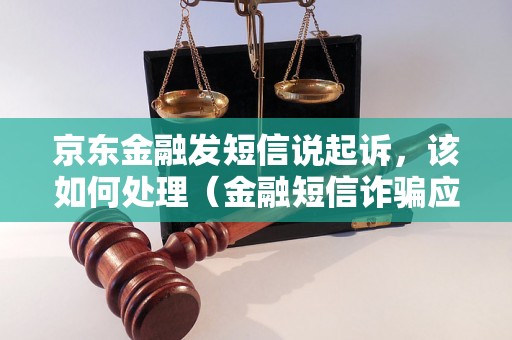 京东金融发短信说起诉，该如何处理（金融短信诈骗应